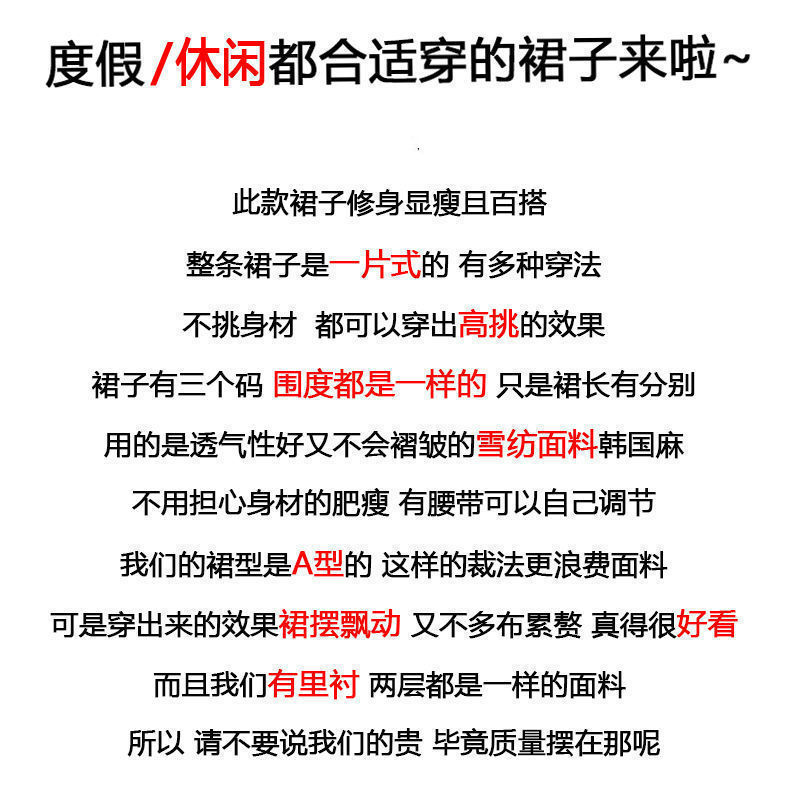 度假/休闲都合适穿的裙子来啦~

此款裙子修身显瘦且百搭

整条裙子是一片式的 有多种穿法

不挑身材 都可以穿出高挑的效果

裙子有三个码 围度都是一样的 只是裙长有分别

用的是透气性好又不会褶皱的雪纺面料韩国麻

不用担心身材的肥瘦 有腰带可以自己调节

我们的裙型是A型的 这样的裁法更浪费面料

可是穿出来的效果裙摆飘动 又不多布累赘 真得很好看

而且我们有里衬 两层都是一样的面料

所以 请不要说我们的贵 毕竟质量摆在那呢